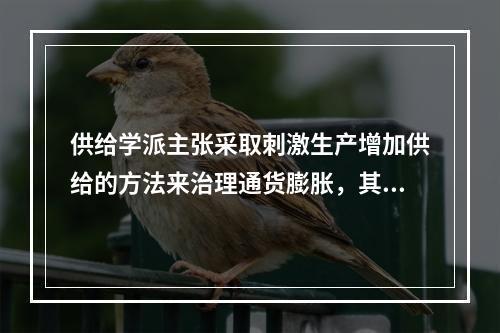 供给学派主张采取刺激生产增加供给的方法来治理通货膨胀，其...